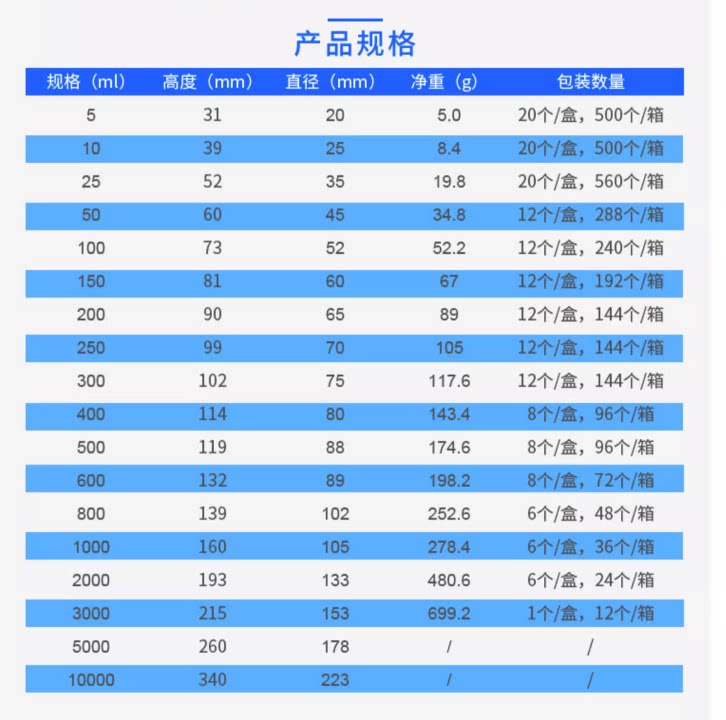 产品规格

| 规格（ml） | 高度（mm） | 直径（mm） | 净重（g） | 包装数量 |
|---|---|---|---|---|
| 5 | 31 | 20 | 5.0 | 20个/盒，500个/箱 |
| 10 | 39 | 25 | 8.4 | 20个/盒，500个/箱 |
| 25 | 52 | 35 | 19.8 | 20个/盒，560个/箱 |
| 50 | 60 | 45 | 34.8 | 12个/盒，288个/箱 |
| 100 | 73 | 52 | 52.2 | 12个/盒，240个/箱 |
| 150 | 81 | 60 | 67 | 12个/盒，192个/箱 |
| 200 | 90 | 65 | 89 | 12个/盒，144个/箱 |
| 250 | 99 | 70 | 105 | 12个/盒，144个/箱 |
| 300 | 102 | 75 | 117.6 | 12个/盒，144个/箱 |
| 400 | 114 | 80 | 143.4 | 8个/盒，96个/箱 |
| 500 | 119 | 88 | 174.6 | 8个/盒，96个/箱 |
| 600 | 132 | 89 | 198.2 | 8个/盒，72个/箱 |
| 800 | 139 | 102 | 252.6 | 6个/盒，48个/箱 |
| 1000 | 160 | 105 | 278.4 | 6个/盒，36个/箱 |
| 2000 | 193 | 133 | 480.6 | 6个/盒，24个/箱 |
| 3000 | 215 | 153 | 699.2 | 1个/盒，12个/箱 |
| 5000 | 260 | 178 | / | / |
| 10000 | 340 | 223 | / | / |